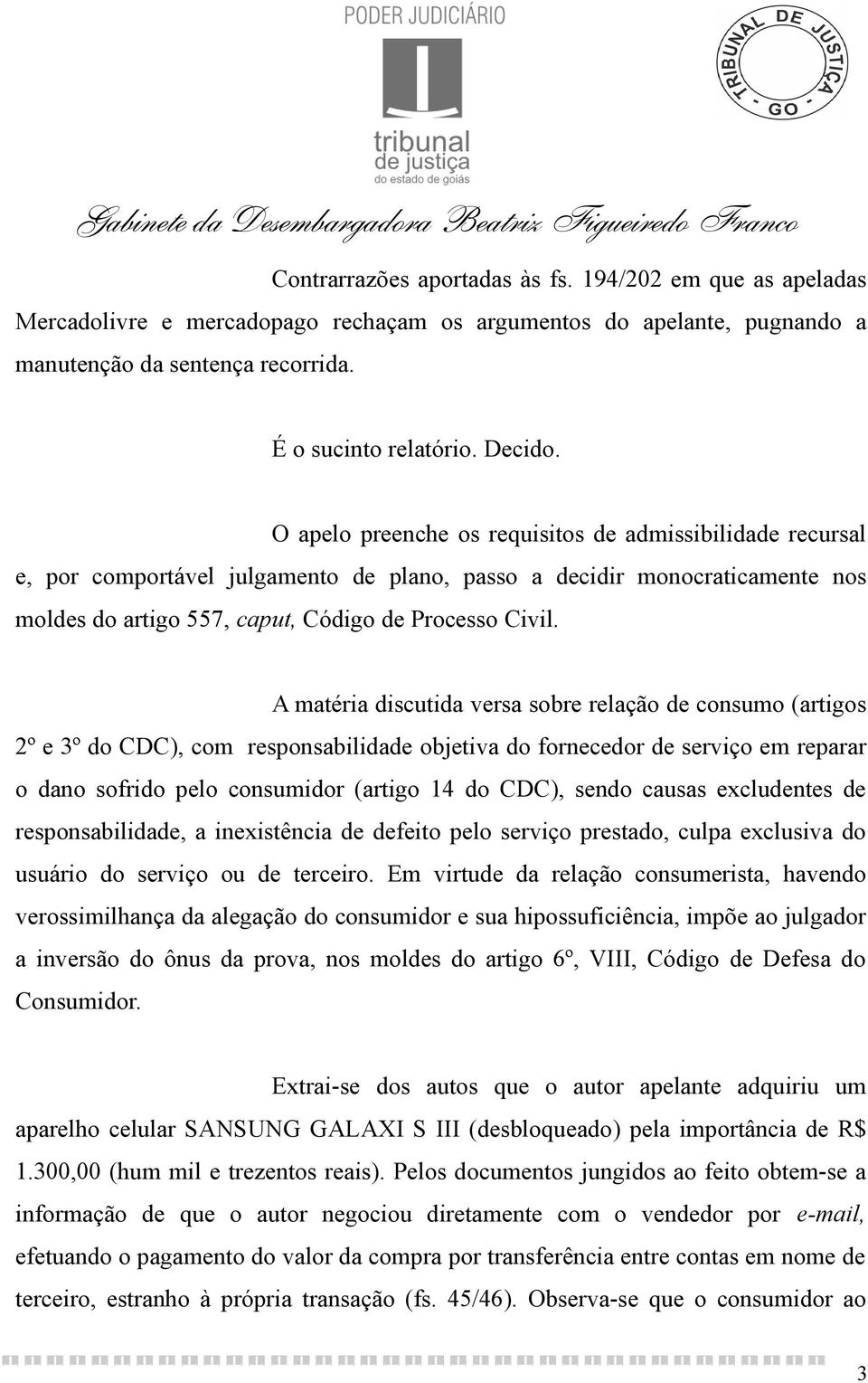 PODER JUDICIÁRIO

tribunal de justiça do estado de goiás

TRIBUNAL DE JUSTIÇA - GO -

Gabinete da Desembargadora Beatriz Figueiredo Franco

Contrarrazões aportadas às fs. 194/202 em que as apeladas Mercadolivre e mercadopago rechaçam os argumentos do apelante, pugnando a manutenção da sentença recorrida.

É o sucinto relatório. Decido.

O apelo preenche os requisitos de admissibilidade recursal e, por comportável julgamento de plano, passo a decidir monocraticamente nos moldes do artigo 557, caput, Código de Processo Civil.

A matéria discutida versa sobre relação de consumo (artigos 2º e 3º do CDC), com responsabilidade objetiva do fornecedor de serviço em reparar o dano sofrido pelo consumidor (artigo 14 do CDC), sendo causas excludentes de responsabilidade, a inexistência de defeito pelo serviço prestado, culpa exclusiva do usuário do serviço ou de terceiro. Em virtude da relação consumerista, havendo verossimilhança da alegação do consumidor e sua hipossuficiência, impõe ao julgador a inversão do ônus da prova, nos moldes do artigo 6º, VIII, Código de Defesa do Consumidor.

Extrai-se dos autos que o autor apelante adquiriu um aparelho celular SANSUNG GALAXI S III (desbloqueado) pela importância de R$ 1.300,00 (hum mil e trezentos reais). Pelos documentos jungidos ao feito obtem-se a informação de que o autor negociou diretamente com o vendedor por e-mail, efetuando o pagamento do valor da compra por transferência entre contas em nome de terceiro, estranho à própria transação (fs. 45/46). Observa-se que o consumidor ao

3